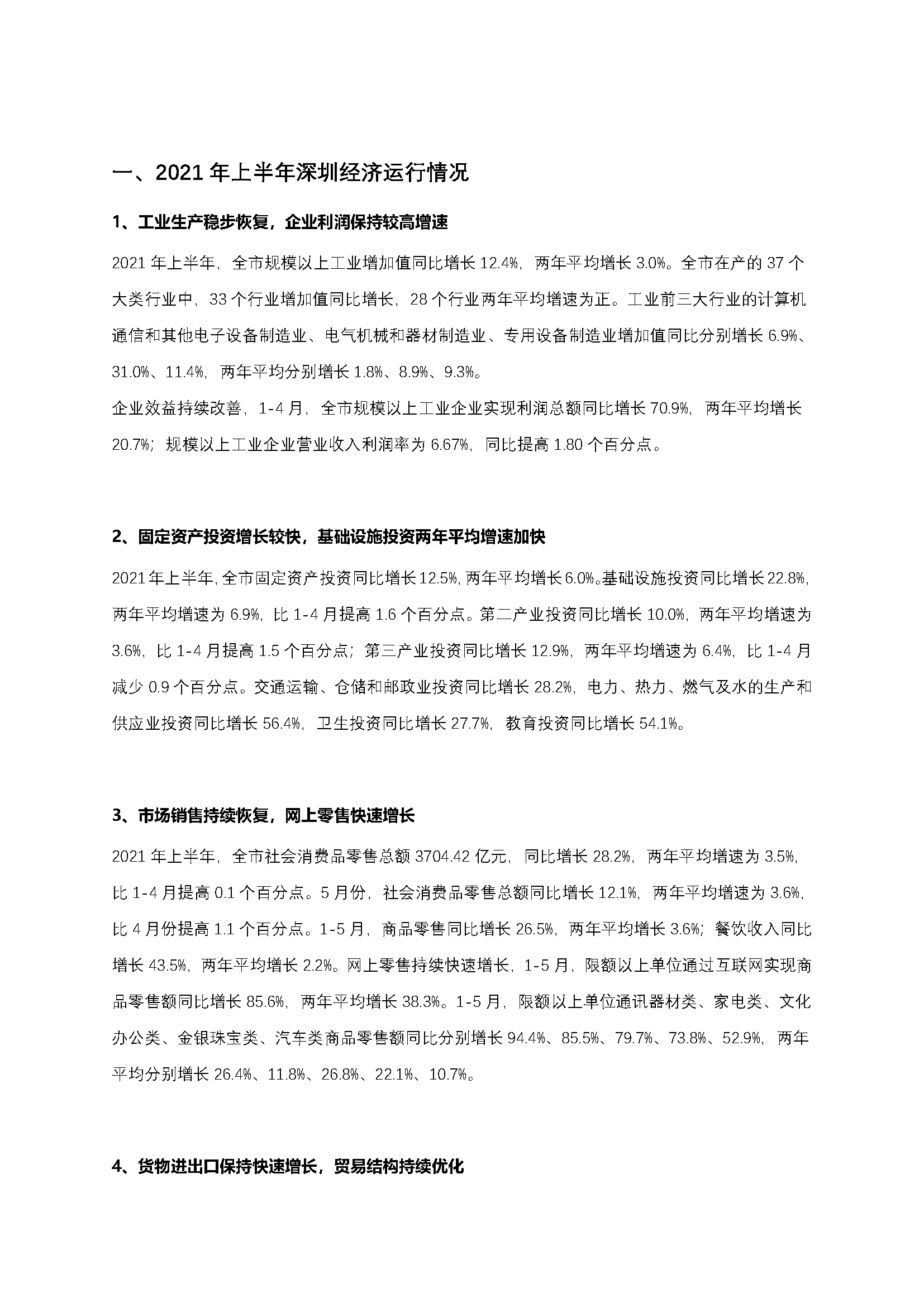 一、2021 年上半年深圳经济运行情况

1、工业生产稳步恢复，企业利润保持较高增速

2021 年上半年，全市规模以上工业增加值同比增长 12.4%，两年平均增长 3.0%。全市在产的 37 个大类行业中，33 个行业增加值同比增长，28 个行业两年平均增速为正。工业前三大行业的计算机通信和其他电子设备制造业、电气机械和器材制造业、专用设备制造业增加值同比分别增长 6.9%、31.0%、11.4%，两年平均分别增长 1.8%、8.9%、9.3%。

企业效益持续改善，1-4 月，全市规模以上工业企业实现利润总额同比增长 70.9%，两年平均增长 20.7%；规模以上工业企业营业收入利润率为 6.67%，同比提高 1.80 个百分点。

2、固定资产投资增长较快，基础设施投资两年平均增速加快

2021 年上半年，全市固定资产投资同比增长 12.5%，两年平均增长 6.0%。基础设施投资同比增长 22.8%，两年平均增速为 6.9%，比 1-4 月提高 1.6 个百分点。第二产业投资同比增长 10.0%，两年平均增速为 3.6%，比 1-4 月提高 1.5 个百分点；第三产业投资同比增长 12.9%，两年平均增速为 6.4%，比 1-4 月减少 0.9 个百分点。交通运输、仓储和邮政业投资同比增长 28.2%，电力、热力、燃气及水的生产和供应业投资同比增长 56.4%，卫生投资同比增长 27.7%，教育投资同比增长 54.1%。

3、市场销售持续恢复，网上零售快速增长

2021 年上半年，全市社会消费品零售总额 3704.42 亿元，同比增长 28.2%，两年平均增速为 3.5%，比 1-4 月提高 0.1 个百分点。5 月份，社会消费品零售总额同比增长 12.1%，两年平均增速为 3.6%，比 4 月份提高 1.1 个百分点。1-5 月，商品零售同比增长 26.5%，两年平均增长 3.6%；餐饮收入同比增长 43.5%，两年平均增长 2.2%。网上零售持续快速增长，1-5 月，限额以上单位通过互联网实现商品零售额同比增长 85.6%，两年平均增长 38.3%。1-5 月，限额以上单位通讯器材类、家电类、文化办公类、金银珠宝类、汽车类商品零售额同比分别增长 94.4%、85.5%、79.7%、73.8%、52.9%，两年平均分别增长 26.4%、11.8%、26.8%、22.1%、10.7%。

4、货物进出口保持快速增长，贸易结构持续优化